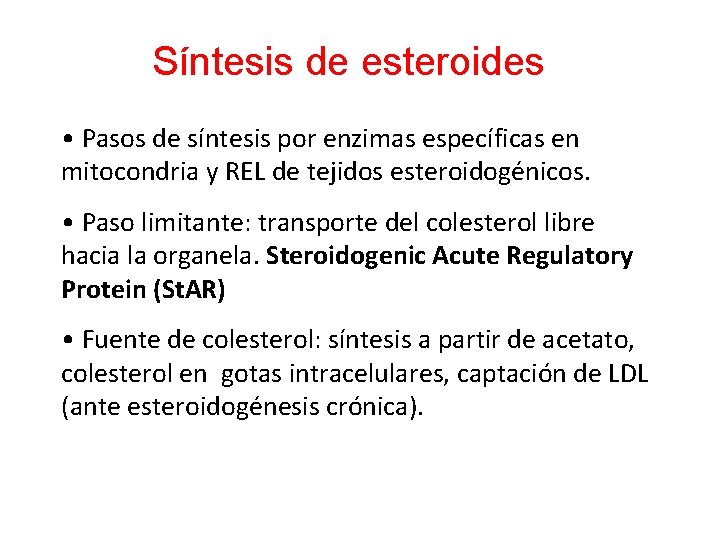 Síntesis de esteroides

• Pasos de síntesis por enzimas específicas en mitocondria y REL de tejidos esteroidogénicos.

• Paso limitante: transporte del colesterol libre hacia la organela. Steroidogenic Acute Regulatory Protein (StAR)

• Fuente de colesterol: síntesis a partir de acetato, colesterol en gotas intracelulares, captación de LDL (ante esteroidogénesis crónica).